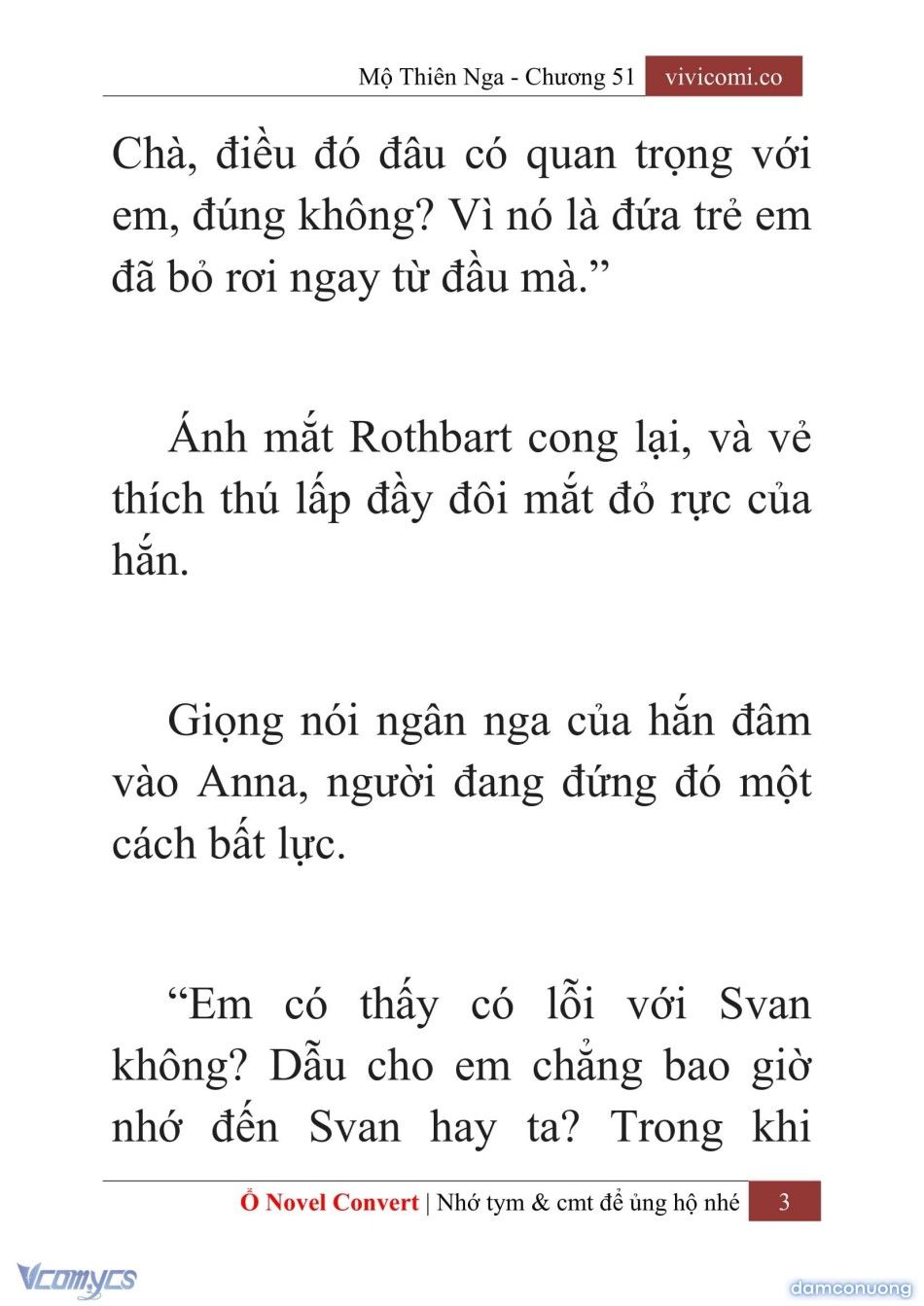 Mộ Thiên Nga - Chương 51 vivicomi.co

Chà, điều đó đâu có quan trọng với em, đúng không? Vì nó là đứa trẻ em đã bỏ rơi ngay từ đầu mà.”

Ánh mắt Rothbart cong lại, và vẻ thích thú lấp đầy đôi mắt đỏ rực của hắn.

Giọng nói ngân nga của hắn đâm vào Anna, người đang đứng đó một cách bất lực.

“Em có thấy có lỗi với Svan không? Dẫu cho em chẳng bao giờ nhớ đến Svan hay ta? Trong khi

Ổ Novel Convert | Nhớ tym & cmt để ủng hộ nhé 3

Vcomycs

damconuong